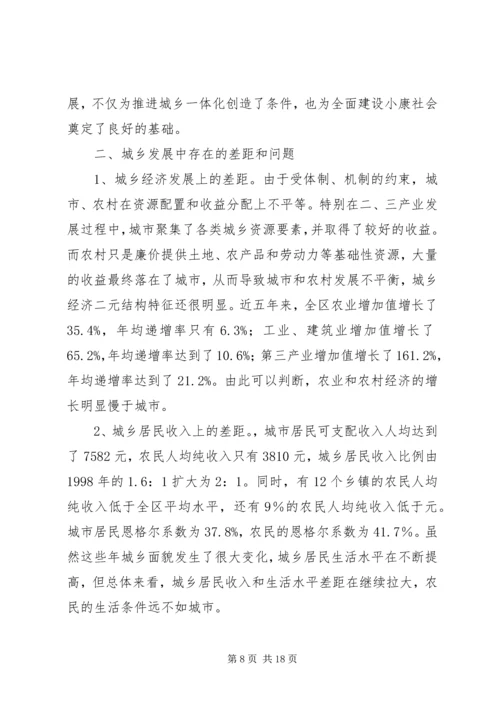 展，不仅为推进城乡一体化创造了条件，也为全面建设小康社会奠定了良好的基础。

二、城乡发展中存在的差距和问题

1、城乡经济发展上的差距。由于受体制、机制的约束，城市、农村在资源配置和收益分配上不平等。特别在二、三产业发展过程中，城市聚集了各类城乡资源要素，并取得了较好的收益。而农村只是廉价提供土地、农产品和劳动力等基础性资源，大量的收益最终落在了城市，从而导致城市和农村发展不平衡，城乡经济二元结构特征还很明显。近五年来，全区农业增加值增长了35.4%，年均递增率只有6.3%；工业、建筑业增加值增长了65.2%，年均递增率达到了10.6%；第三产业增加值增长了161.2%，年均递增率达到了21.2%。由此可以判断，农业和农村经济的增长明显慢于城市。

2、城乡居民收入上的差距。，城市居民可支配收入人均达到了7582元，农民人均纯收入只有3810元，城乡居民收入比例由1998年的1.6：1扩大为2：1。同时，有12个乡镇的农民人均纯收入低于全区平均水平，还有9%的农民人均纯收入低于元。城市居民恩格尔系数为37.8%，农民的恩格尔系数为41.7%。虽然这些年城乡面貌发生了很大变化，城乡居民生活水平在不断提高，但总体来看，城乡居民收入和生活水平差距在继续拉大，农民的生活条件远不如城市。

第8页 共18页